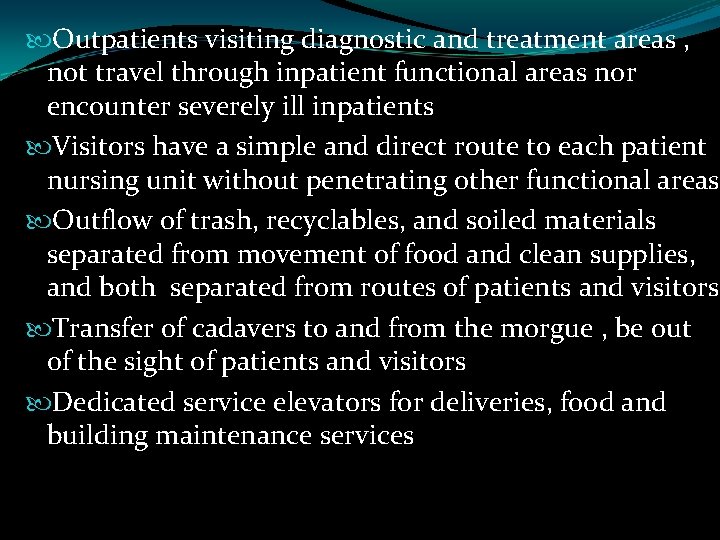 Outpatients visiting diagnostic and treatment areas , not travel through inpatient functional areas nor encounter severely ill inpatients

Visitors have a simple and direct route to each patient nursing unit without penetrating other functional areas

Outflow of trash, recyclables, and soiled materials separated from movement of food and clean supplies, and both separated from routes of patients and visitors

Transfer of cadavers to and from the morgue , be out of the sight of patients and visitors

Dedicated service elevators for deliveries, food and building maintenance services